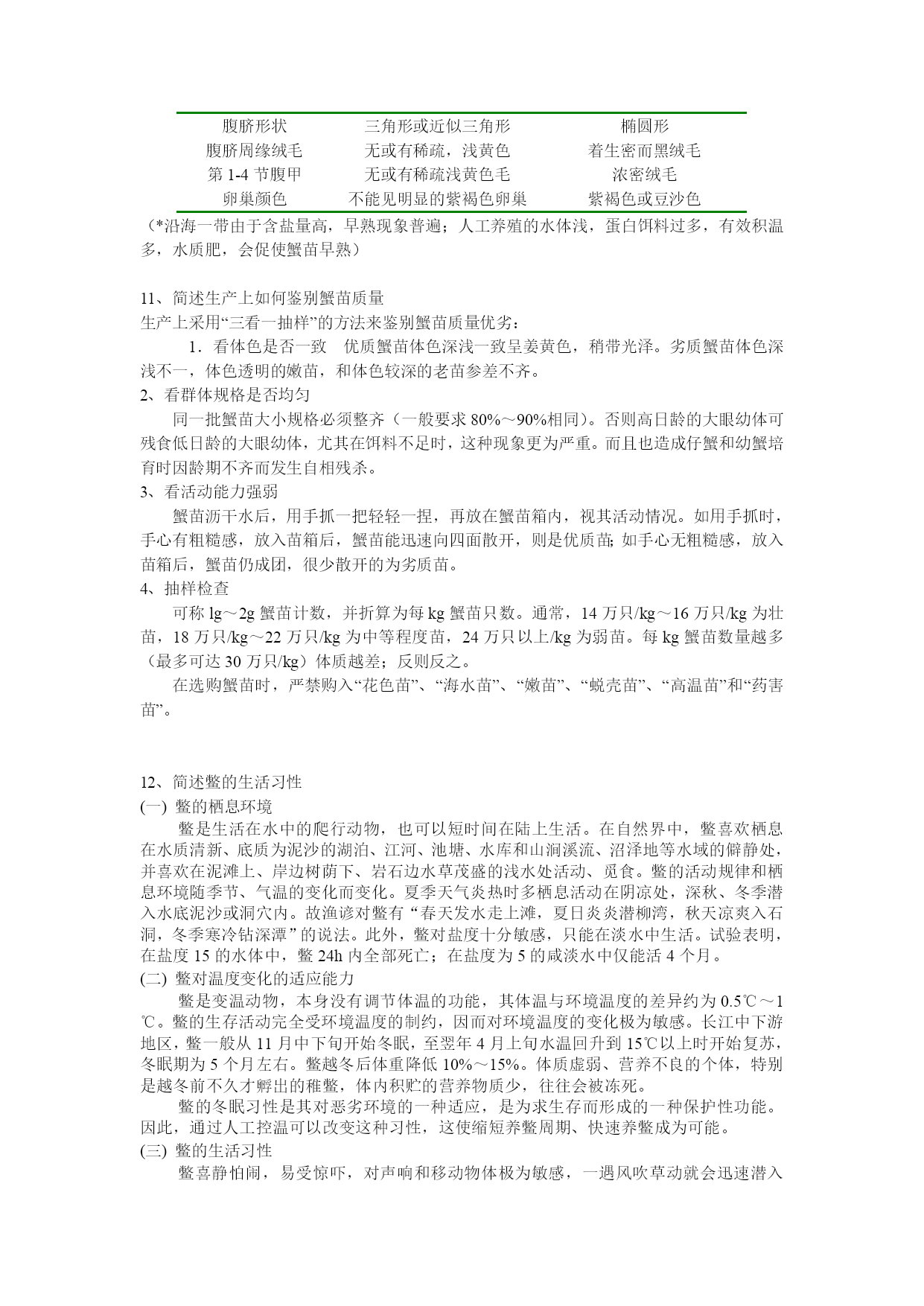 | 腹脐形状 | 三角形或近似三角形 | 椭圆形 |
|---|---|---|
| 腹脐周缘绒毛 | 无或有稀疏，浅黄色 | 着生密而黑绒毛 |
| 第 1-4 节腹甲 | 无或有稀疏浅黄色毛 | 浓密绒毛 |
| 卵巢颜色 | 不能见明显的紫褐色卵巢 | 紫褐色或豆沙色 |

（*沿海一带由于含盐量高，早熟现象普遍；人工养殖的水体浅，蛋白饵料过多，有效积温多，水质肥，会促使蟹苗早熟）

11、简述生产上如何鉴别蟹苗质量
生产上采用“三看一抽样”的方法来鉴别蟹苗质量优劣：
1．看体色是否一致　优质蟹苗体色深浅一致呈姜黄色，稍带光泽。劣质蟹苗体色深浅不一，体色透明的嫩苗，和体色较深的老苗参差不齐。
2、看群体规格是否均匀
同一批蟹苗大小规格必须整齐（一般要求 80%～90%相同)。否则高日龄的大眼幼体可残食低日龄的大眼幼体，尤其在饵料不足时，这种现象更为严重。而且也造成仔蟹和幼蟹培育时因龄期不齐而发生自相残杀。
3、看活动能力强弱
蟹苗沥干水后，用手抓一把轻轻一捏，再放在蟹苗箱内，视其活动情况。如用手抓时，手心有粗糙感，放入苗箱后，蟹苗能迅速向四面散开，则是优质苗;如手心无粗糙感，放入苗箱后，蟹苗仍成团，很少散开的为劣质苗。
4、抽样检查
可称 lg～2g 蟹苗计数，并折算为每 kg 蟹苗只数。通常，14 万只/kg～16 万只/kg 为壮苗，18 万只/kg～22 万只/kg 为中等程度苗，24 万只以上/kg 为弱苗。每 kg 蟹苗数量越多（最多可达 30 万只/kg）体质越差；反则反之。
在选购蟹苗时，严禁购入“花色苗”、“海水苗”、“嫩苗”、“蜕壳苗”、“高温苗”和“药害苗”。

12、简述鳖的生活习性
(一) 鳖的栖息环境
鳖是生活在水中的爬行动物，也可以短时间在陆上生活。在自然界中，鳖喜欢栖息在水质清新、底质为泥沙的湖泊、江河、池塘、水库和山涧溪流、沼泽地等水域的僻静处，并喜欢在泥滩上、岸边树荫下、岩石边水草茂盛的浅水处活动、觅食。鳖的活动规律和栖息环境随季节、气温的变化而变化。夏季天气炎热时多栖息活动在阴凉处，深秋、冬季潜入水底泥沙或洞穴内。故渔谚对鳖有“春天发水走上滩，夏日炎炎潜柳湾，秋天凉爽入石洞，冬季寒冷钻深潭”的说法。此外，鳖对盐度十分敏感，只能在淡水中生活。试验表明，在盐度 15 的水体中，鳖 24h 内全部死亡；在盐度为 5 的咸淡水中仅能活 4 个月。
(二) 鳖对温度变化的适应能力
鳖是变温动物，本身没有调节体温的功能，其体温与环境温度的差异约为 0.5℃～1℃。鳖的生存活动完全受环境温度的制约，因而对环境温度的变化极为敏感。长江中下游地区，鳖一般从 11 月中下旬开始冬眠，至翌年 4 月上旬水温回升到 15℃以上时开始复苏，冬眠期为 5 个月左右。鳖越冬后体重降低 10%～15%。体质虚弱、营养不良的个体，特别是越冬前不久才孵出的稚鳖，体内积贮的营养物质少，往往会被冻死。
鳖的冬眠习性是其对恶劣环境的一种适应，是为求生存而形成的一种保护性功能。因此，通过人工控温可以改变这种习性，这使缩短养鳖周期、快速养鳖成为可能。
(三) 鳖的生活习性
鳖喜静怕闹，易受惊吓，对声响和移动物体极为敏感，一遇风吹草动就会迅速潜入